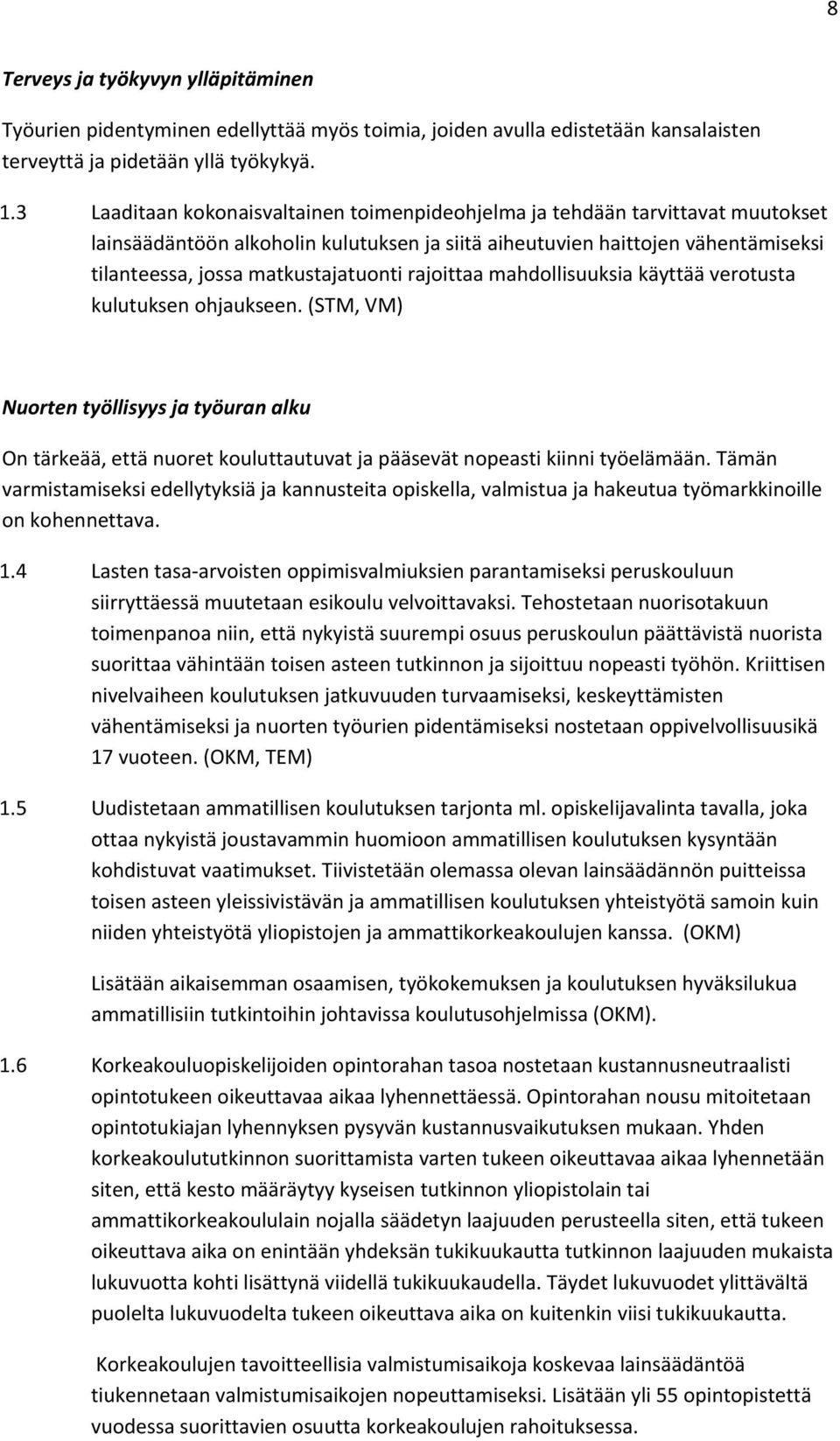 8

Terveys ja työkyvyn ylläpitäminen

Työurien pidentyminen edellyttää myös toimia, joiden avulla edistetään kansalaisten terveyttä ja pidetään yllä työkykyä.

1.3 Laaditaan kokonaisvaltainen toimenpideohjelma ja tehdään tarvittavat muutokset lainsäädäntöön alkoholin kulutuksen ja siitä aiheutuvien haittojen vähentämiseksi tilanteessa, jossa matkustajatuonti rajoittaa mahdollisuuksia käyttää verotusta kulutuksen ohjaukseen. (STM, VM)

Nuorten työllisyys ja työuran alku

On tärkeää, että nuoret kouluttautuvat ja pääsevät nopeasti kiinni työelämään. Tämän varmistamiseksi edellytyksiä ja kannusteita opiskella, valmistua ja hakeutua työmarkkinoille on kohennettava.

1.4 Lasten tasa-arvoisten oppimisvalmiuksien parantamiseksi peruskouluun siirryttäessä muutetaan esikoulu velvoittavaksi. Tehostetaan nuorisotakuun toimenpanoa niin, että nykyistä suurempi osuus peruskoulun päättävistä nuorista suorittaa vähintään toisen asteen tutkinnon ja sijoittuu nopeasti työhön. Kriittisen nivelvaiheen koulutuksen jatkuvuuden turvaamiseksi, keskeyttämisten vähentämiseksi ja nuorten työurien pidentämiseksi nostetaan oppivelvollisuusikä 17 vuoteen. (OKM, TEM)

1.5 Uudistetaan ammatillisen koulutuksen tarjonta ml. opiskelijavalinta tavalla, joka ottaa nykyistä joustavammin huomioon ammatillisen koulutuksen kysyntään kohdistuvat vaatimukset. Tiivistetään olemassa olevan lainsäädännön puitteissa toisen asteen yleissivistävän ja ammatillisen koulutuksen yhteistyötä samoin kuin niiden yhteistyötä yliopistojen ja ammattikorkeakoulujen kanssa. (OKM)

Lisätään aikaisemman osaamisen, työkokemuksen ja koulutuksen hyväksilukua ammatillisiin tutkintoihin johtavissa koulutusohjelmissa (OKM).

1.6 Korkeakouluopiskelijoiden opintorahan tasoa nostetaan kustannusneutraalisti opintotukeen oikeuttavaa aikaa lyhennettäessä. Opintorahan nousu mitoitetaan opintotukiajan lyhennyksen pysyvän kustannusvaikutuksen mukaan. Yhden korkeakoulututkinnon suorittamista varten tukeen oikeuttavaa aikaa lyhennetään siten, että kesto määräytyy kyseisen tutkinnon yliopistolain tai ammattikorkeakoululain nojalla säädetyn laajuuden perusteella siten, että tukeen oikeuttava aika on enintään yhdeksän tukikuukautta tutkinnon laajuuden mukaista lukuvuotta kohti lisättynä viidellä tukikuukaudella. Täydet lukuvuodet ylittävältä puolelta lukuvuodelta tukeen oikeuttava aika on kuitenkin viisi tukikuukautta.

Korkeakoulujen tavoitteellisia valmistumisaikoja koskevaa lainsäädäntöä tiukennetaan valmistumisaikojen nopeuttamiseksi. Lisätään yli 55 opintopistettä vuodessa suorittavien osuutta korkeakoulujen rahoituksessa.